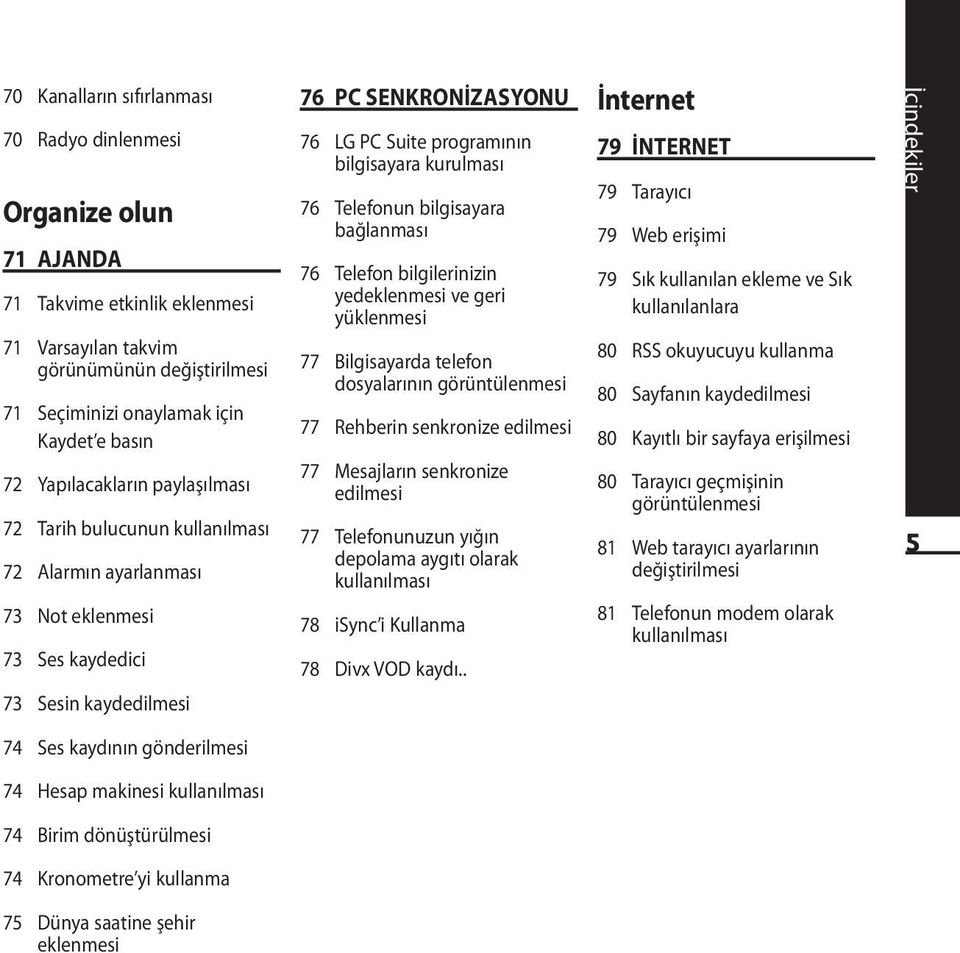 70 Kanalların sıfırlanması

70 Radyo dinlenmesi

Organize olun

71 AJANDA

71 Takvime etkinlik eklenmesi

71 Varsayılan takvim görünümünün değiştirilmesi

71 Seçiminizi onaylamak için Kaydet'e basın

72 Yapılacakların paylaşılması

72 Tarih bulucunun kullanılması

72 Alarmın ayarlanması

73 Not eklenmesi

73 Ses kaydedici

73 Sesin kaydedilmesi

74 Ses kaydının gönderilmesi

74 Hesap makinesi kullanılması

74 Birim dönüştürülmesi

74 Kronometre'yi kullanma

75 Dünya saatine şehir eklenmesi

76 PC SENKRONİZASYONU

76 LG PC Suite programının bilgisayara kurulması

76 Telefonun bilgisayara bağlanması

76 Telefon bilgilerinizin yedeklenmesi ve geri yüklenmesi

77 Bilgisayarda telefon dosyalarının görüntülenmesi

77 Rehberin senkronize edilmesi

77 Mesajların senkronize edilmesi

77 Telefonunuzun yığın depolama aygıtı olarak kullanılması

78 iSync'i Kullanma

78 Divx VOD kaydı..

İnternet

79 İNTERNET

79 Tarayıcı

79 Web erişimi

79 Sık kullanılan ekleme ve Sık kullanılanlara

80 RSS okuyucuyu kullanma

80 Sayfanın kaydedilmesi

80 Kayıtlı bir sayfaya erişilmesi

80 Tarayıcı geçmişinin görüntülenmesi

81 Web tarayıcı ayarlarının değiştirilmesi

81 Telefonun modem olarak kullanılması

İçindekiler

5